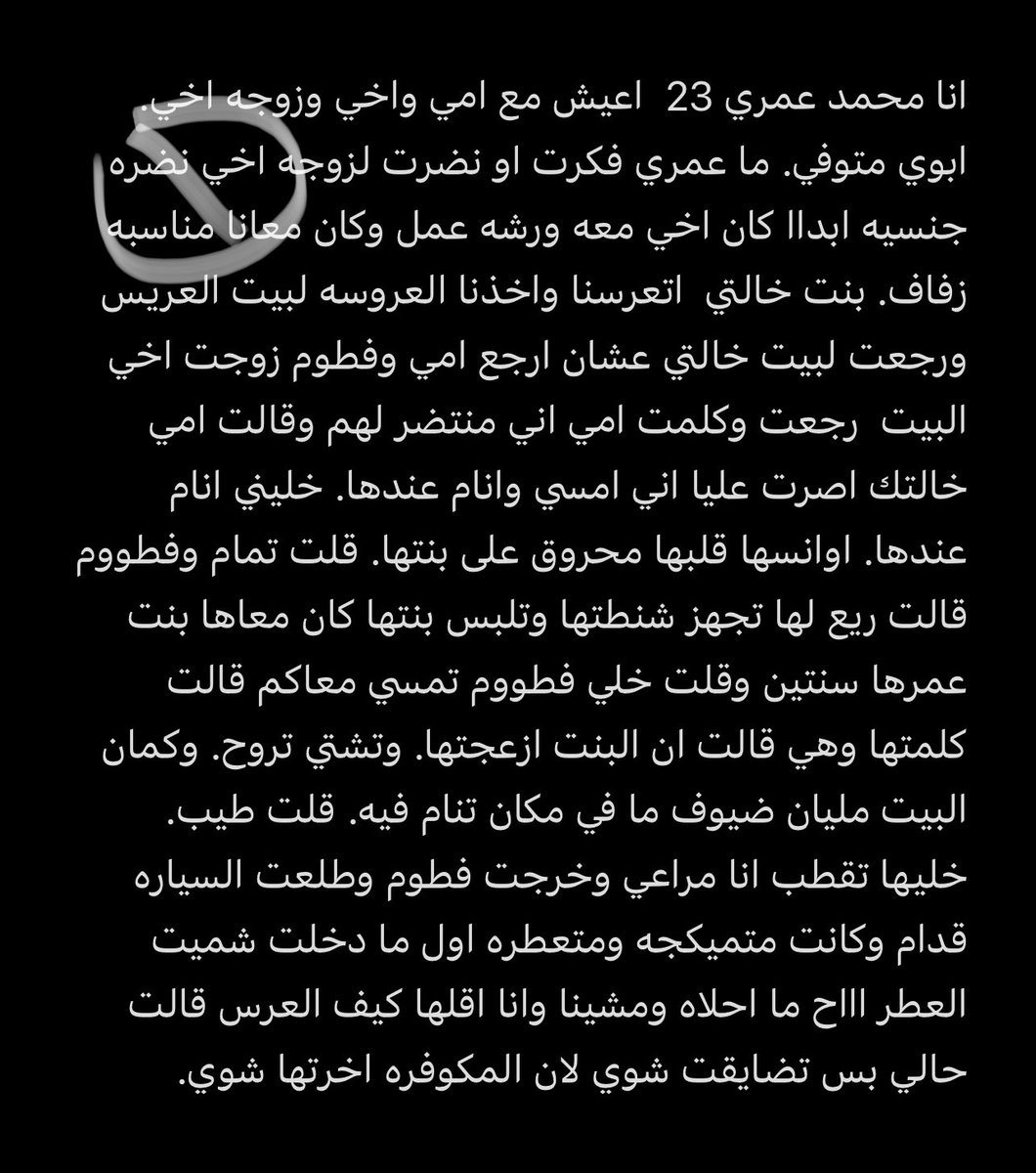 انا محمد عمري 23 اعيش مع امي واخي وزوجه اخي. ابوي متوفي. ما عمري فكرت او نضرت لزوجه اخي نضره جنسيه ابداا كان اخي معه ورشه عمل وكان معانا مناسبه زفاف. بنت خالتي اتعرسنا واخذنا العروسه لبيت العريس ورجعت لبيت خالتي عشان ارجع امي وفطوم زوجت اخي البيت رجعت وكلمت امي اني منتضر لهم وقالت امي خالتك اصرت عليا اني امسي وانام عندها. خليني انام عندها. اوانسها قلبها محروق على بنتها. قلت تمام وفطووم قالت ريع لها تجهز شنطتها وتلبس بنتها كان معاها بنت عمرها سنتين وقلت خلي فطووم تمسي معاكم قالت كلمتها وهي قالت ان البنت ازعجتها. وتشتي تروح. وكمان البيت مليان ضيوف ما في مكان تنام فيه. قلت طيب. خليها تقطب انا مراعي وخرجت فطوم وطلعت السياره قدام وكانت متميكجه ومتعطره اول ما دخلت شميت العطر اااح ما احلاه ومشينا وانا اقلها كيف العرس قالت حالي بس تضايقت شوي لان المكوفره اخرتها شوي.